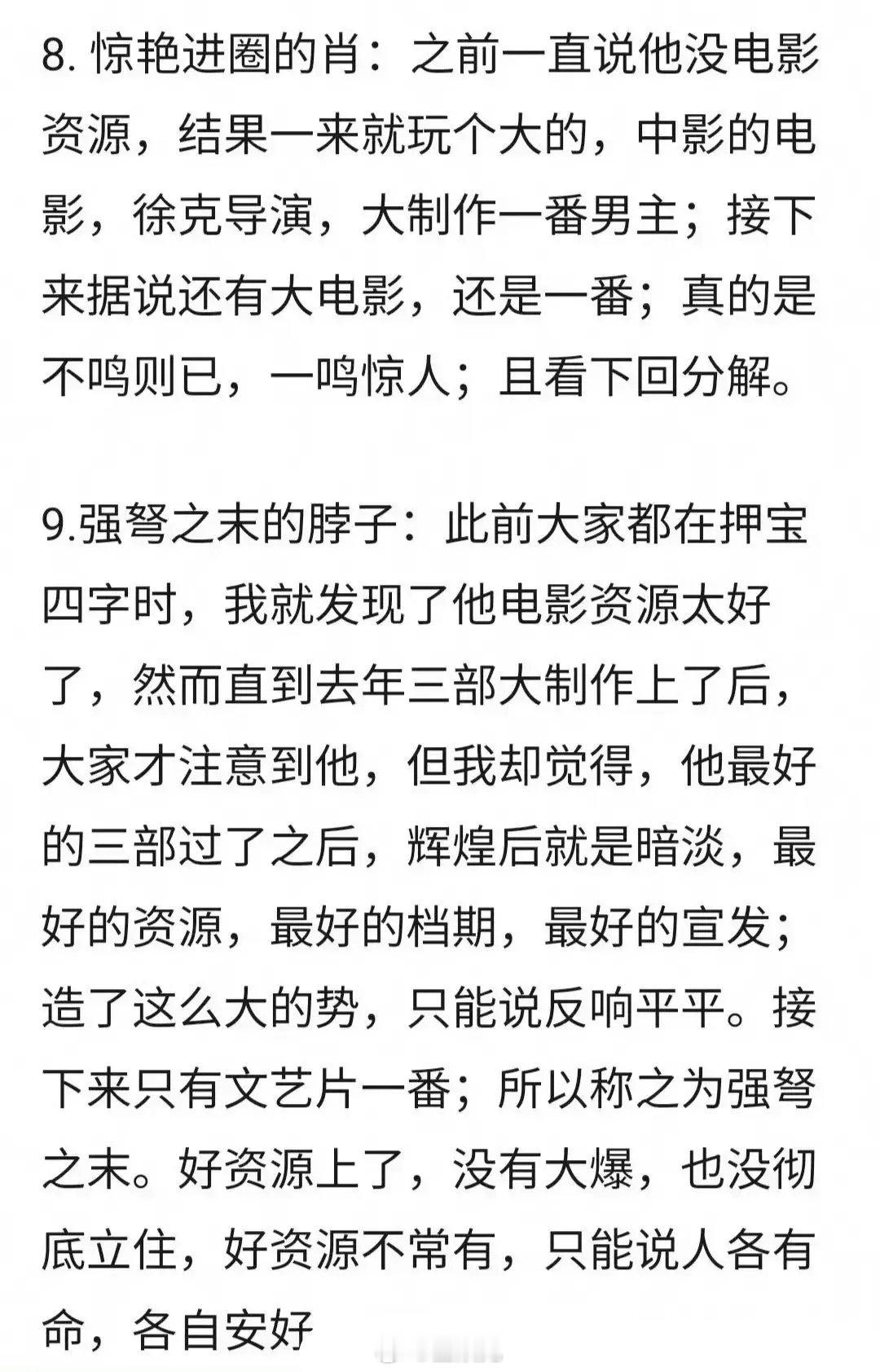 8. 惊艳进圈的肖：之前一直说他没电影资源，结果一来就玩个大的，中影的电影，徐克导演，大制作一番男主；接下来据说还有大电影，还是一番；真的是不鸣则已，一鸣惊人；且看下回分解。

9.强弩之末的脖子：此前大家都在押宝四字时，我就发现了他电影资源太好了，然而直到去年三部大制作上了后，大家才注意到他，但我却觉得，他最好的三部过了之后，辉煌后就是暗淡，最好的资源，最好的档期，最好的宣发；造了这么大的势，只能说反响平平。接下来只有文艺片一番；所以称之为强弩之末。好资源上了，没有大爆，也没彻底立住，好资源不常有，只能说人各有命，各自安好